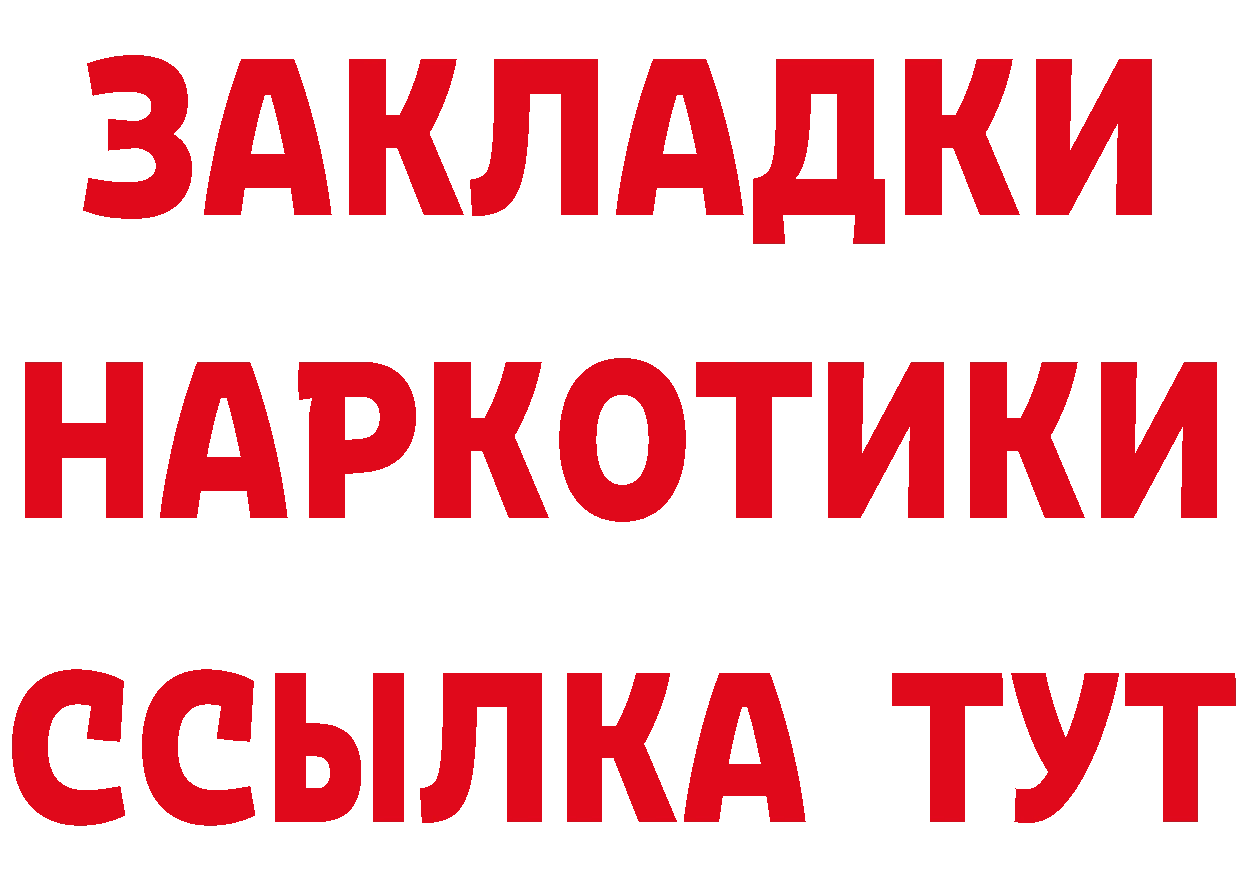 ЗАКЛАДКИ НАРКОТИКИ ССЫЛКА ТУТ